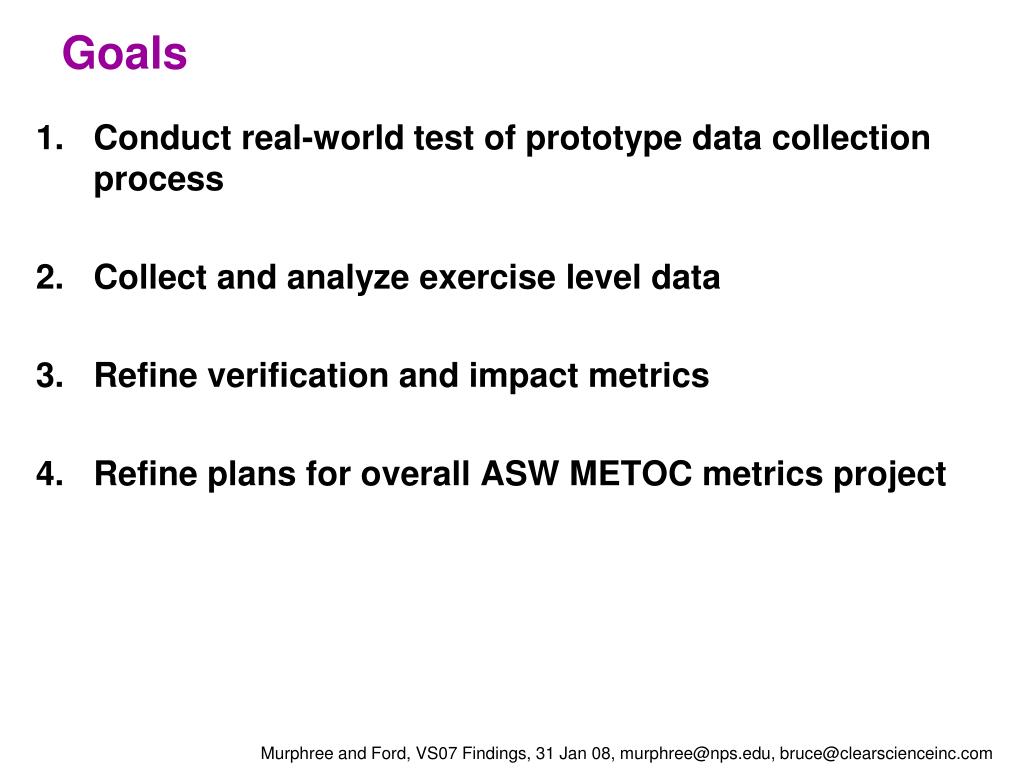 Goals

1. Conduct real-world test of prototype data collection process

2. Collect and analyze exercise level data

3. Refine verification and impact metrics

4. Refine plans for overall ASW METOC metrics project

Murphree and Ford, VS07 Findings, 31 Jan 08, murphree@nps.edu, bruce@clearscienceinc.com